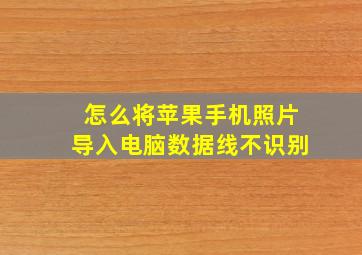 怎么将苹果手机照片
导入电脑数据线不识别